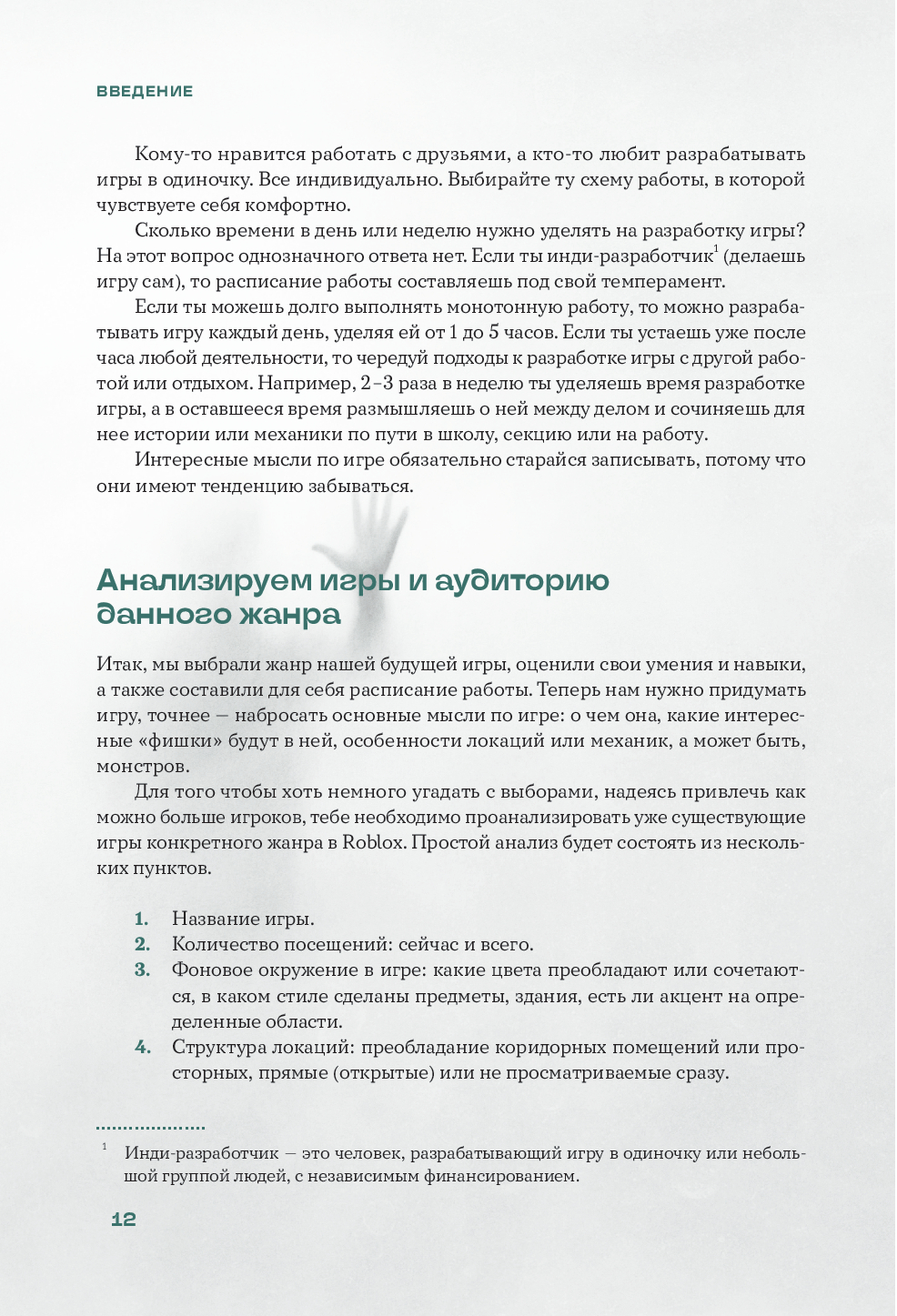 ВВЕДЕНИЕ

Кому-то нравится работать с друзьями, а кто-то любит разрабатывать игры в одиночку. Все индивидуально. Выбирайте ту схему работы, в которой чувствуете себя комфортно.

Сколько времени в день или неделю нужно уделять на разработку игры? На этот вопрос однозначного ответа нет. Если ты инди-разработчик$^1$ (делаешь игру сам), то расписание работы составляешь под свой темперамент.

Если ты можешь долго выполнять монотонную работу, то можно разрабатывать игру каждый день, уделяя ей от 1 до 5 часов. Если ты устаешь уже после часа любой деятельности, то чередуй подходы к разработке игры с другой работой или отдыхом. Например, 2–3 раза в неделю ты уделяешь время разработке игры, а в оставшееся время размышляешь о ней между делом и сочиняешь для нее истории или механики по пути в школу, секцию или на работу.

Интересные мысли по игре обязательно старайся записывать, потому что они имеют тенденцию забываться.

Анализируем игры и аудиторию данного жанра

Итак, мы выбрали жанр нашей будущей игры, оценили свои умения и навыки, а также составили для себя расписание работы. Теперь нам нужно придумать игру, точнее — набросать основные мысли по игре: о чем она, какие интересные «фишки» будут в ней, особенности локаций или механик, а может быть, монстров.

Для того чтобы хоть немного угадать с выборами, надеясь привлечь как можно больше игроков, тебе необходимо проанализировать уже существующие игры конкретного жанра в Roblox. Простой анализ будет состоять из нескольких пунктов.

1. Название игры.
2. Количество посещений: сейчас и всего.
3. Фоновое окружение в игре: какие цвета преобладают или сочетаются, в каком стиле сделаны предметы, здания, есть ли акцент на определенные области.
4. Структура локаций: преобладание коридорных помещений или просторных, прямые (открытые) или не просматриваемые сразу.

$^1$ Инди-разработчик — это человек, разрабатывающий игру в одиночку или небольшой группой людей, с независимым финансированием.

12